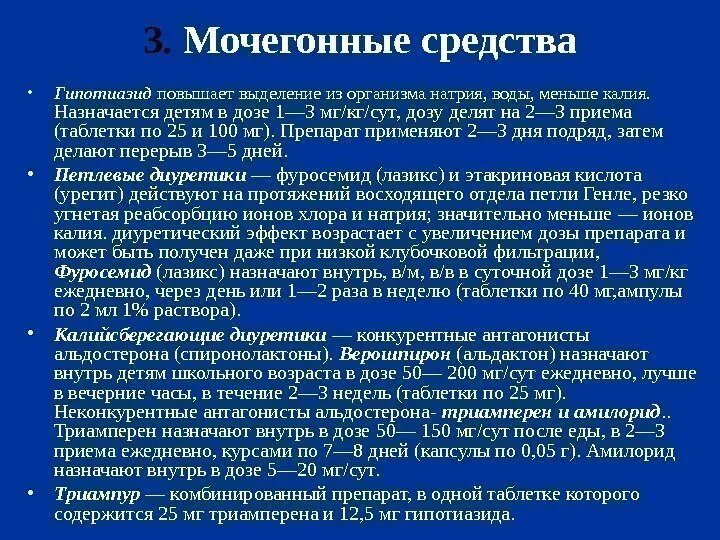 3. Мочегонные средства

• Гипотиазид повышает выделение из организма натрия, воды, меньше калия. Назначается детям в дозе 1—3 мг/кг/сут, дозу делят на 2—3 приема (таблетки по 25 и 100 мг). Препарат применяют 2—3 дня подряд, затем делают перерыв 3—5 дней.

• Петлевые диуретики — фуросемид (лазикс) и этакриновая кислота (урегит) действуют на протяжений восходящего отдела петли Генле, резко угнетая реабсорбцию ионов хлора и натрия; значительно меньше — ионов калия. диуретический эффект возрастает с увеличением дозы препарата и может быть получен даже при низкой клубочковой фильтрации, Фуросемид (лазикс) назначают внутрь, в/м, в/в в суточной дозе 1—3 мг/кг ежедневно, через день или 1—2 раза в неделю (таблетки по 40 мг,ампулы по 2 мл 1% раствора).

• Калийсберегающие диуретики — конкурентные антагонисты альдостерона (спиронолактоны). Верошпирон (альдактон) назначают внутрь детям школьного возраста в дозе 50— 200 мг/сут ежедневно, лучше в вечерние часы, в течение 2—3 недель (таблетки по 25 мг). Неконкурентные антагонисты альдостерона- триамперен и амилорид.. Триамперен назначают внутрь в дозе 50— 150 мг/сут после еды, в 2—3 приема ежедневно, курсами по 7—8 дней (капсулы по 0,05 г). Амилорид назначают внутрь в дозе 5—20 мг/сут.

• Триампур — комбинированный препарат, в одной таблетке которого содержится 25 мг триамперена и 12,5 мг гипотиазида.